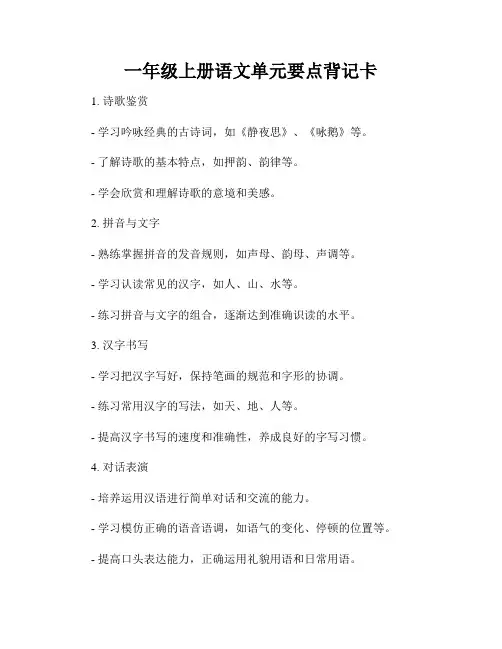 一年级上册语文单元要点背记卡

1. 诗歌鉴赏

- 学习吟咏经典的古诗词，如《静夜思》、《咏鹅》等。

- 了解诗歌的基本特点，如押韵、韵律等。

- 学会欣赏和理解诗歌的意境和美感。

2. 拼音与文字

- 熟练掌握拼音的发音规则，如声母、韵母、声调等。

- 学习认读常见的汉字，如人、山、水等。

- 练习拼音与文字的组合，逐渐达到准确识读的水平。

3. 汉字书写

- 学习把汉字写好，保持笔画的规范和字形的协调。

- 练习常用汉字的写法，如天、地、人等。

- 提高汉字书写的速度和准确性，养成良好的字写习惯。

4. 对话表演

- 培养运用汉语进行简单对话和交流的能力。

- 学习模仿正确的语音语调，如语气的变化、停顿的位置等。

- 提高口头表达能力，正确运用礼貌用语和日常用语。